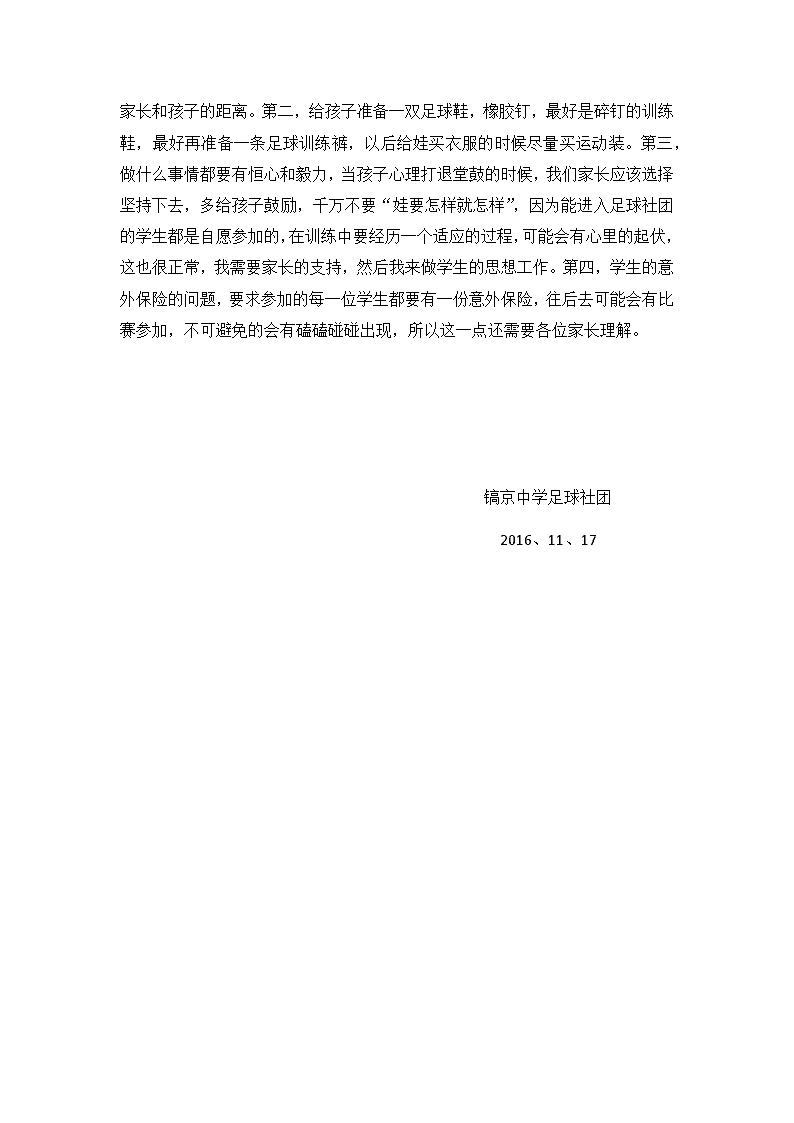 家长和孩子的距离。第二，给孩子准备一双足球鞋，橡胶钉，最好是碎钉的训练鞋，最好再准备一条足球训练裤，以后给娃买衣服的时候尽量买运动装。第三，做什么事情都要有恒心和毅力，当孩子心理打退堂鼓的时候，我们家长应该选择坚持下去，多给孩子鼓励，千万不要“娃要怎样就怎样”，因为能进入足球社团的学生都是自愿参加的，在训练中要经历一个适应的过程，可能会有心里的起伏，这也很正常，我需要家长的支持，然后我来做学生的思想工作。第四，学生的意外保险的问题，要求参加的每一位学生都要有一份意外保险，往后去可能会有比赛参加，不可避免的会有磕磕碰碰出现，所以这一点还需要各位家长理解。

镐京中学足球社团

2016、11、17